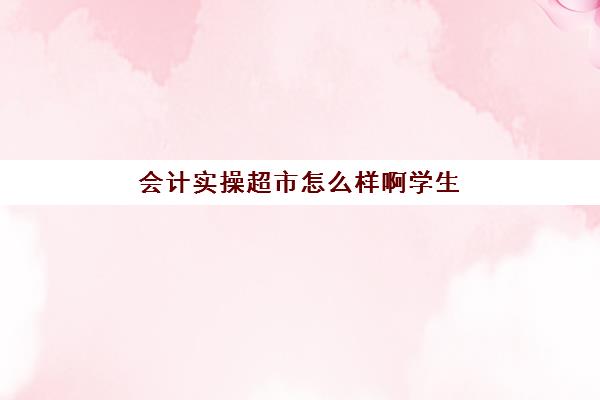 会计实操超市怎么样啊学生